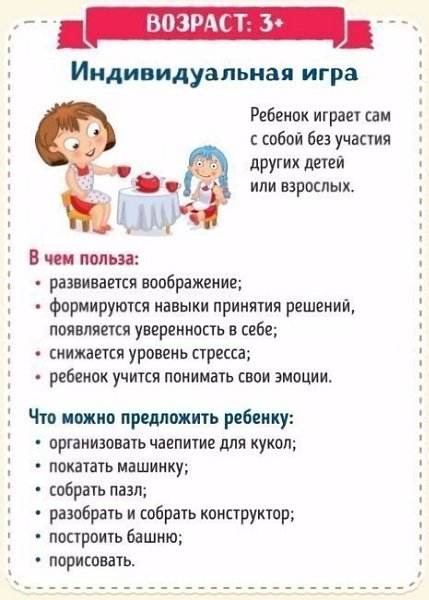 ВОЗРАСТ: 3+

Индивидуальная игра

Ребенок играет сам с собой без участия других детей или взрослых.

В чем польза:
• развивается воображение;
• формируются навыки принятия решений, появляется уверенность в себе;
• снижается уровень стресса;
• ребенок учится понимать свои эмоции.

Что можно предложить ребенку:
• организовать чаепитие для кукол;
• покатать машинку;
• собрать пазл;
• разобрать и собрать конструктор;
• построить башню;
• порисовать.